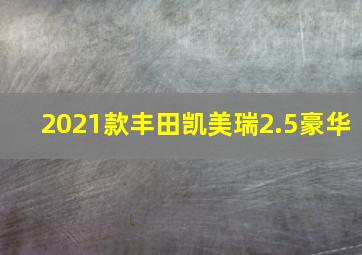 2021款丰田凯美瑞2.5豪华